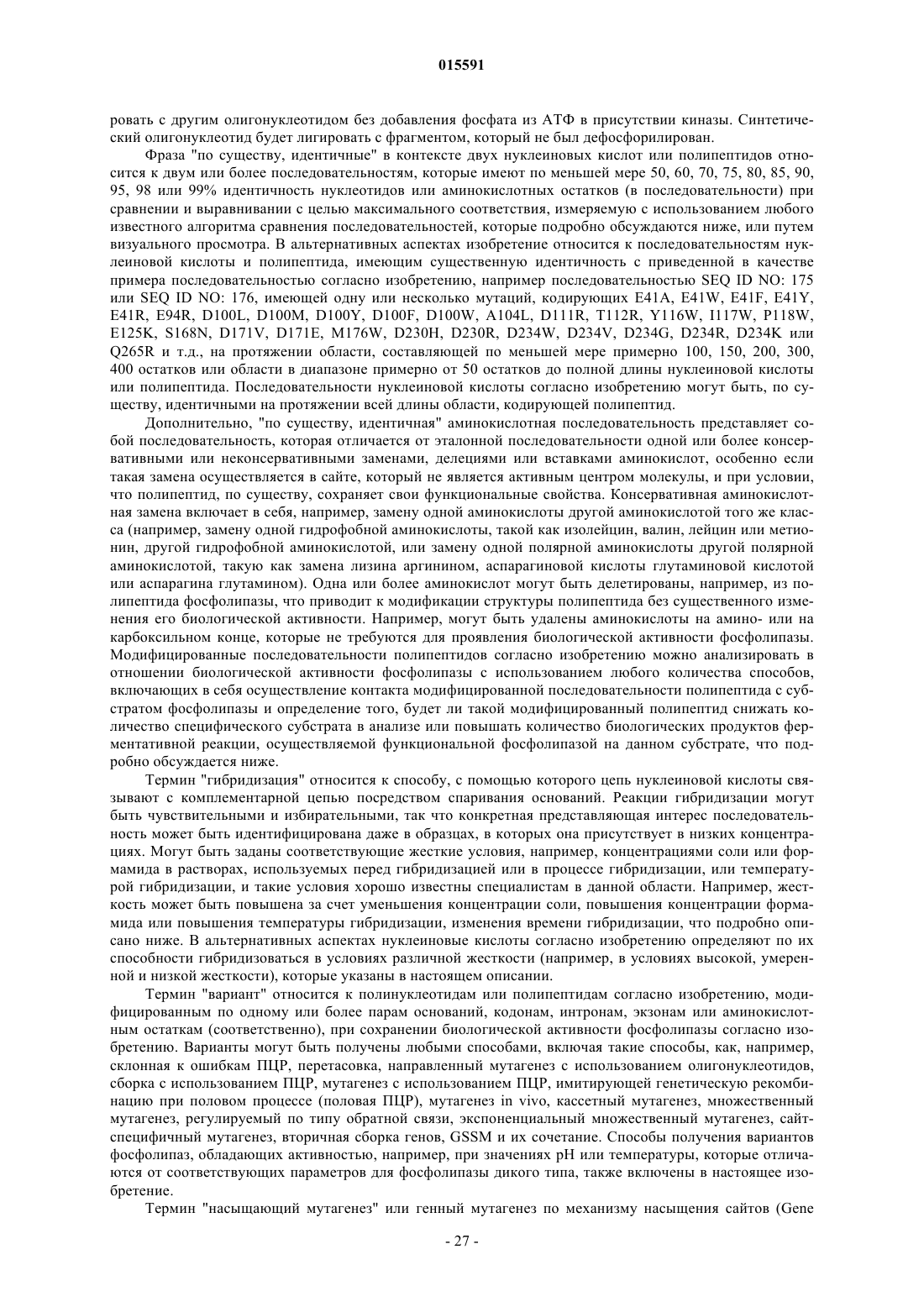 015591

ровать с другим олигонуклеотидом без добавления фосфата из АТФ в присутствии киназы. Синтетический олигонуклеотид будет лигировать с фрагментом, который не был дефосфорилирован.

Фраза "по существу, идентичные" в контексте двух нуклеиновых кислот или полипептидов относится к двум или более последовательностям, которые имеют по меньшей мере 50, 60, 70, 75, 80, 85, 90, 95, 98 или 99% идентичность нуклеотидов или аминокислотных остатков (в последовательности) при сравнении и выравнивании с целью максимального соответствия, измеряемую с использованием любого известного алгоритма сравнения последовательностей, которые подробно обсуждаются ниже, или путем визуального просмотра. В альтернативных аспектах изобретение относится к последовательностям нуклеиновой кислоты и полипептида, имеющим существенную идентичность с приведенной в качестве примера последовательностью согласно изобретению, например последовательностью SEQ ID NO: 175 или SEQ ID NO: 176, имеющей одну или несколько мутаций, кодирующих E41A, E41W, E41F, E41Y, E41R, E94R, D100L, D100M, D100Y, D100F, D100W, A104L, D111R, T112R, Y116W, I117W, P118W, E125K, S168N, D171V, D171E, M176W, D230H, D230R, D234W, D234V, D234G, D234R, D234K или Q265R и т.д., на протяжении области, составляющей по меньшей мере примерно 100, 150, 200, 300, 400 остатков или области в диапазоне примерно от 50 остатков до полной длины нуклеиновой кислоты или полипептида. Последовательности нуклеиновой кислоты согласно изобретению могут быть, по существу, идентичными на протяжении всей длины области, кодирующей полипептид.

Дополнительно, "по существу, идентичная" аминокислотная последовательность представляет собой последовательность, которая отличается от эталонной последовательности одной или более консервативными или неконсервативными заменами, делециями или вставками аминокислот, особенно если такая замена осуществляется в сайте, который не является активным центром молекулы, и при условии, что полипептид, по существу, сохраняет свои функциональные свойства. Консервативная аминокислотная замена включает в себя, например, замену одной аминокислоты другой аминокислотой того же класса (например, замену одной гидрофобной аминокислоты, такой как изолейцин, валин, лейцин или метионин, другой гидрофобной аминокислотой, или замену одной полярной аминокислоты другой полярной аминокислотой, такую как замена лизина аргинином, аспарагиновой кислоты глутаминовой кислотой или аспарагина глутамином). Одна или более аминокислот могут быть делетированы, например, из полипептида фосфолипазы, что приводит к модификации структуры полипептида без существенного изменения его биологической активности. Например, могут быть удалены аминокислоты на амино- или на карбоксильном конце, которые не требуются для проявления биологической активности фосфолипазы. Модифицированные последовательности полипептидов согласно изобретению можно анализировать в отношении биологической активности фосфолипазы с использованием любого количества способов, включающих в себя осуществление контакта модифицированной последовательности полипептида с субстратом фосфолипазы и определение того, будет ли такой модифицированный полипептид снижать количество специфического субстрата в анализе или повышать количество биологических продуктов ферментативной реакции, осуществляемой функциональной фосфолипазой на данном субстрате, что подробно обсуждается ниже.

Термин "гибридизация" относится к способу, с помощью которого цепь нуклеиновой кислоты связывают с комплементарной цепью посредством спаривания оснований. Реакции гибридизации могут быть чувствительными и избирательными, так что конкретная представляющая интерес последовательность может быть идентифицирована даже в образцах, в которых она присутствует в низких концентрациях. Могут быть заданы соответствующие жесткие условия, например, концентрациями соли или формамида в растворах, используемых перед гибридизацией или в процессе гибридизации, или температурой гибридизации, и такие условия хорошо известны специалистам в данной области. Например, жесткость может быть повышена за счет уменьшения концентрации соли, повышения концентрации формамида или повышения температуры гибридизации, изменения времени гибридизации, что подробно описано ниже. В альтернативных аспектах нуклеиновые кислоты согласно изобретению определяют по их способности гибридизоваться в условиях различной жесткости (например, в условиях высокой, умеренной и низкой жесткости), которые указаны в настоящем описании.

Термин "вариант" относится к полинуклеотидам или полипептидам согласно изобретению, модифицированным по одному или более парам оснований, кодонам, интронам, экзонам или аминокислотным остаткам (соответственно), при сохранении биологической активности фосфолипазы согласно изобретению. Варианты могут быть получены любыми способами, включая такие способы, как, например, склонная к ошибкам ПЦР, перетасовка, направленный мутагенез с использованием олигонуклеотидов, сборка с использованием ПЦР, мутагенез с использованием ПЦР, имитирующей генетическую рекомбинацию при половом процессе (половая ПЦР), мутагенез in vivo, кассетный мутагенез, множественный мутагенез, регулируемый по типу обратной связи, экспоненциальный множественный мутагенез, сайт-специфичный мутагенез, вторичная сборка генов, GSSM и их сочетание. Способы получения вариантов фосфолипаз, обладающих активностью, например, при значениях pH или температуры, которые отличаются от соответствующих параметров для фосфолипазы дикого типа, также включены в настоящее изобретение.

Термин "насыщающий мутагенез" или генный мутагенез по механизму насыщения сайтов (Gene

- 27 -